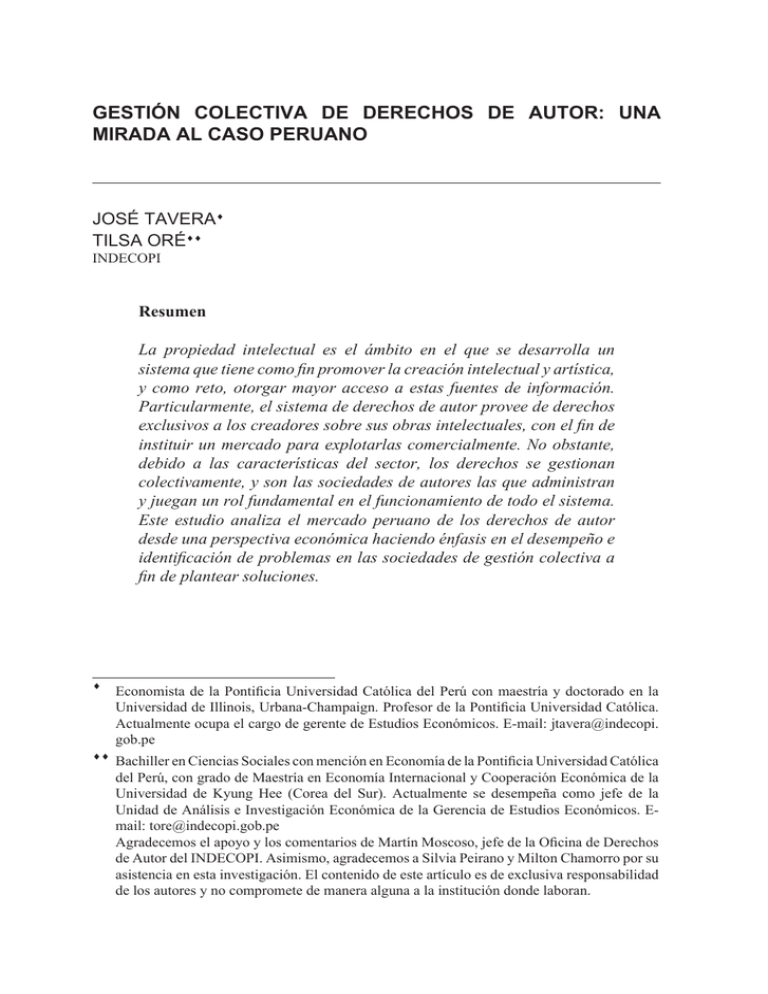 GESTIÓN COLECTIVA DE DERECHOS DE AUTOR: UNA MIRADA AL CASO PERUANO

JOSÉ TAVERA♦
TILSA ORÉ♦♦
INDECOPI

Resumen

La propiedad intelectual es el ámbito en el que se desarrolla un sistema que tiene como fin promover la creación intelectual y artística, y como reto, otorgar mayor acceso a estas fuentes de información. Particularmente, el sistema de derechos de autor provee de derechos exclusivos a los creadores sobre sus obras intelectuales, con el fin de instituir un mercado para explotarlas comercialmente. No obstante, debido a las características del sector, los derechos se gestionan colectivamente, y son las sociedades de autores las que administran y juegan un rol fundamental en el funcionamiento de todo el sistema. Este estudio analiza el mercado peruano de los derechos de autor desde una perspectiva económica haciendo énfasis en el desempeño e identificación de problemas en las sociedades de gestión colectiva a fin de plantear soluciones.

♦ Economista de la Pontificia Universidad Católica del Perú con maestría y doctorado en la Universidad de Illinois, Urbana-Champaign. Profesor de la Pontificia Universidad Católica. Actualmente ocupa el cargo de gerente de Estudios Económicos. E-mail: jtavera@indecopi.gob.pe

♦♦ Bachiller en Ciencias Sociales con mención en Economía de la Pontificia Universidad Católica del Perú, con grado de Maestría en Economía Internacional y Cooperación Económica de la Universidad de Kyung Hee (Corea del Sur). Actualmente se desempeña como jefe de la Unidad de Análisis e Investigación Económica de la Gerencia de Estudios Económicos. E-mail: tore@indecopi.gob.pe
Agradecemos el apoyo y los comentarios de Martín Moscoso, jefe de la Oficina de Derechos de Autor del INDECOPI. Asimismo, agradecemos a Silvia Peirano y Milton Chamorro por su asistencia en esta investigación. El contenido de este artículo es de exclusiva responsabilidad de los autores y no compromete de manera alguna a la institución donde laboran.